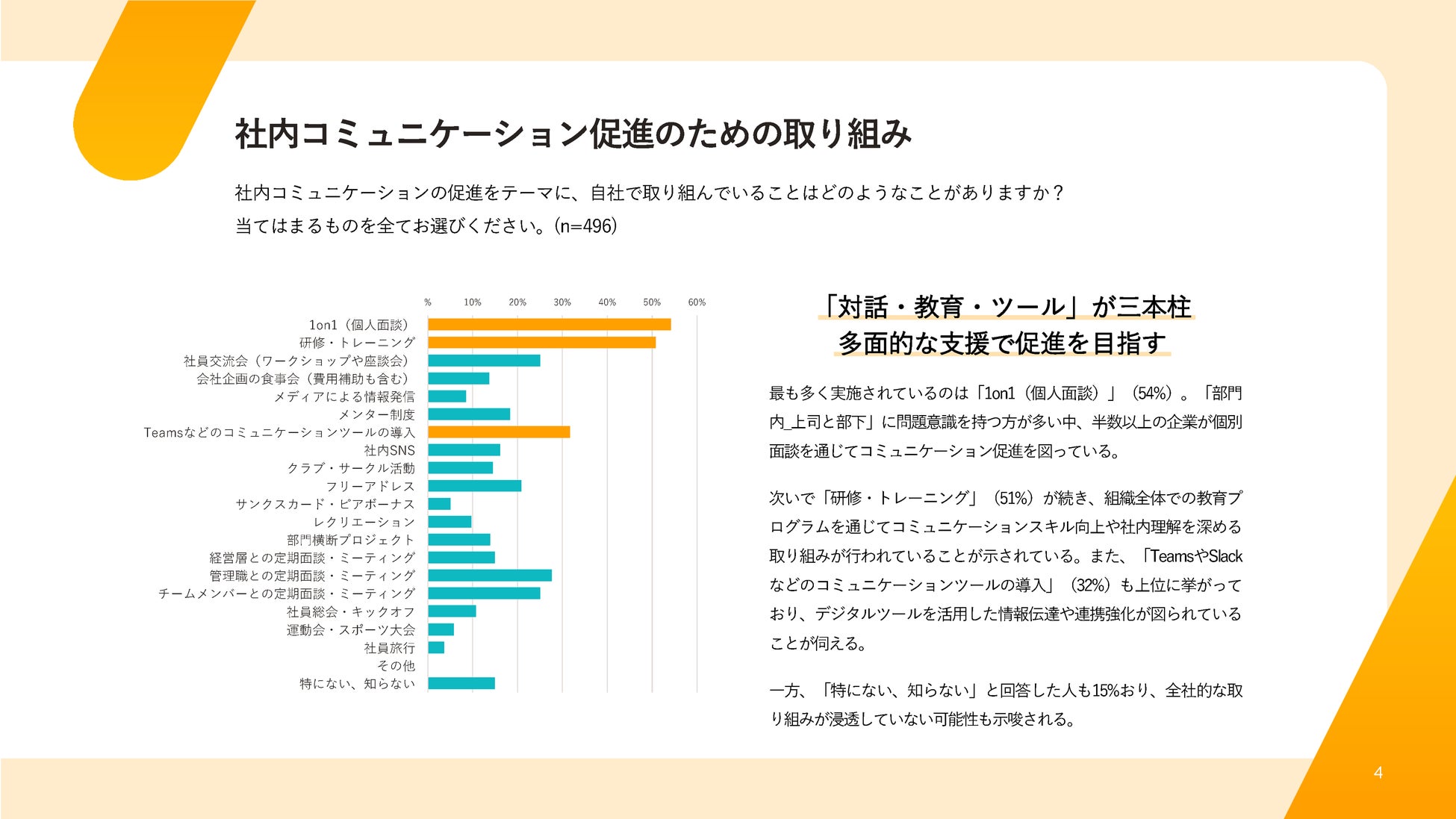 社内コミュニケーション促進のための取り組み

社内コミュニケーションの促進をテーマに、自社で取り組んでいることはどのようなことがありますか？
当てはまるものを全てお選びください。(n=496)

%　10%　20%　30%　40%　50%　60%

1on1（個人面談）
研修・トレーニング
社員交流会（ワークショップや座談会）
会社企画の食事会（費用補助も含む）
メディアによる情報発信
メンター制度
Teamsなどのコミュニケーションツールの導入
社内SNS
クラブ・サークル活動
フリーアドレス
サンクスカード・ピアボーナス
レクリエーション
部門横断プロジェクト
経営層との定期面談・ミーティング
管理職との定期面談・ミーティング
チームメンバーとの定期面談・ミーティング
社員総会・キックオフ
運動会・スポーツ大会
社員旅行
その他
特にない、知らない

「対話・教育・ツール」が三本柱
多面的な支援で促進を目指す

最も多く実施されているのは「1on1（個人面談）」（54%）。「部門内_上司と部下」に問題意識を持つ方が多い中、半数以上の企業が個別面談を通じてコミュニケーション促進を図っている。

次いで「研修・トレーニング」（51%）が続き、組織全体での教育プログラムを通じてコミュニケーションスキル向上や社内理解を深める取り組みが行われていることが示されている。また、「TeamsやSlackなどのコミュニケーションツールの導入」（32%）も上位に挙がっており、デジタルツールを活用した情報伝達や連携強化が図られていることが伺える。

一方、「特にない、知らない」と回答した人も15%おり、全社的な取り組みが浸透していない可能性も示唆される。

4